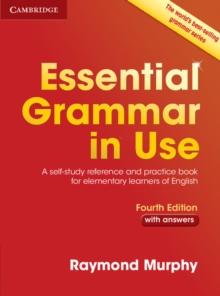 CAMBRIDGE

The world's best-selling grammar series

Essential Grammar in Use

A self-study reference and practice book for elementary learners of English

Fourth Edition
with answers

Raymond Murphy